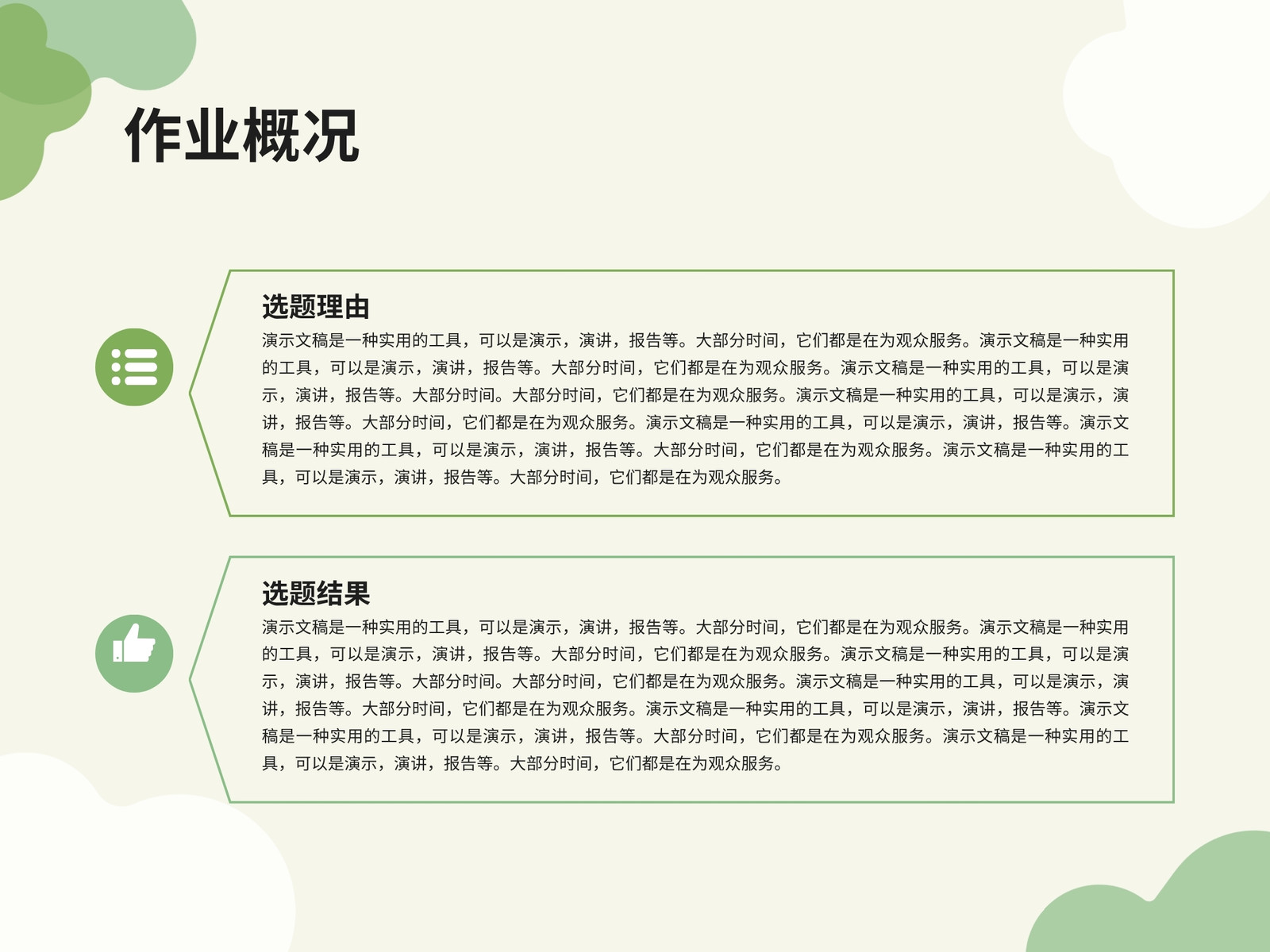 作业概况

选题理由

演示文稿是一种实用的工具，可以是演示，演讲，报告等。大部分时间，它们都是在为观众服务。演示文稿是一种实用的工具，可以是演示，演讲，报告等。大部分时间，它们都是在为观众服务。演示文稿是一种实用的工具，可以是演示，演讲，报告等。大部分时间。大部分时间，它们都是在为观众服务。演示文稿是一种实用的工具，可以是演示，演讲，报告等。大部分时间，它们都是在为观众服务。演示文稿是一种实用的工具，可以是演示，演讲，报告等。演示文稿是一种实用的工具，可以是演示，演讲，报告等。大部分时间，它们都是在为观众服务。演示文稿是一种实用的工具，可以是演示，演讲，报告等。大部分时间，它们都是在为观众服务。

选题结果

演示文稿是一种实用的工具，可以是演示，演讲，报告等。大部分时间，它们都是在为观众服务。演示文稿是一种实用的工具，可以是演示，演讲，报告等。大部分时间，它们都是在为观众服务。演示文稿是一种实用的工具，可以是演示，演讲，报告等。大部分时间。大部分时间，它们都是在为观众服务。演示文稿是一种实用的工具，可以是演示，演讲，报告等。大部分时间，它们都是在为观众服务。演示文稿是一种实用的工具，可以是演示，演讲，报告等。演示文稿是一种实用的工具，可以是演示，演讲，报告等。大部分时间，它们都是在为观众服务。演示文稿是一种实用的工具，可以是演示，演讲，报告等。大部分时间，它们都是在为观众服务。